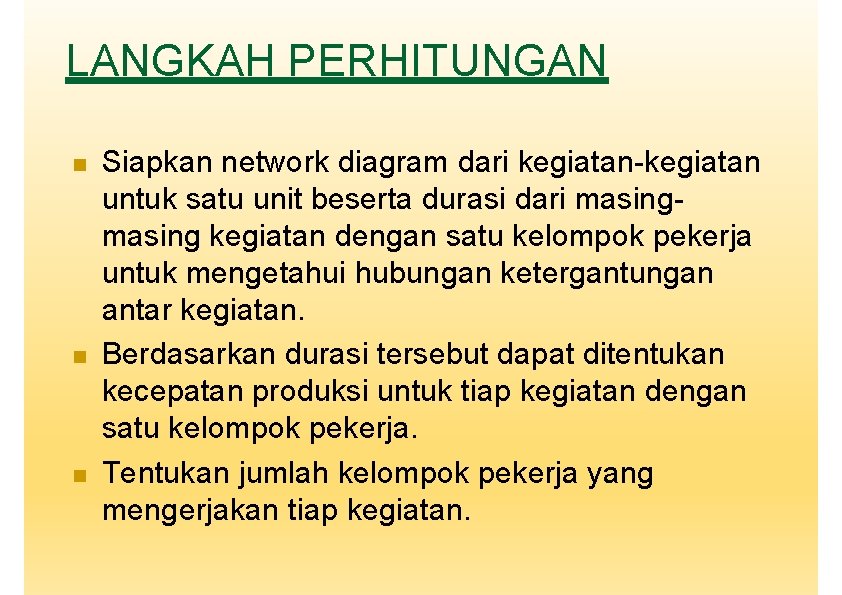 LANGKAH PERHITUNGAN

• Siapkan network diagram dari kegiatan-kegiatan untuk satu unit beserta durasi dari masing-masing kegiatan dengan satu kelompok pekerja untuk mengetahui hubungan ketergantungan antar kegiatan.
• Berdasarkan durasi tersebut dapat ditentukan kecepatan produksi untuk tiap kegiatan dengan satu kelompok pekerja.
• Tentukan jumlah kelompok pekerja yang mengerjakan tiap kegiatan.